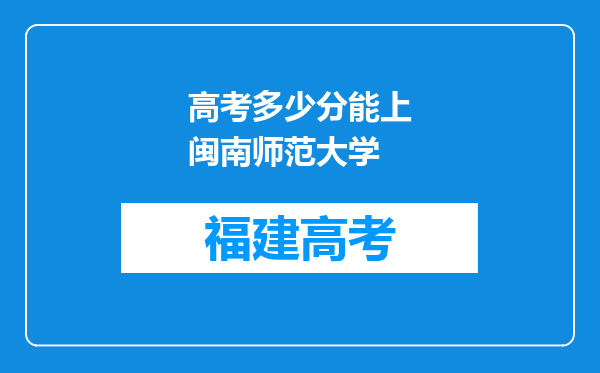 高考多少分能上闽南师范大学

福建高考